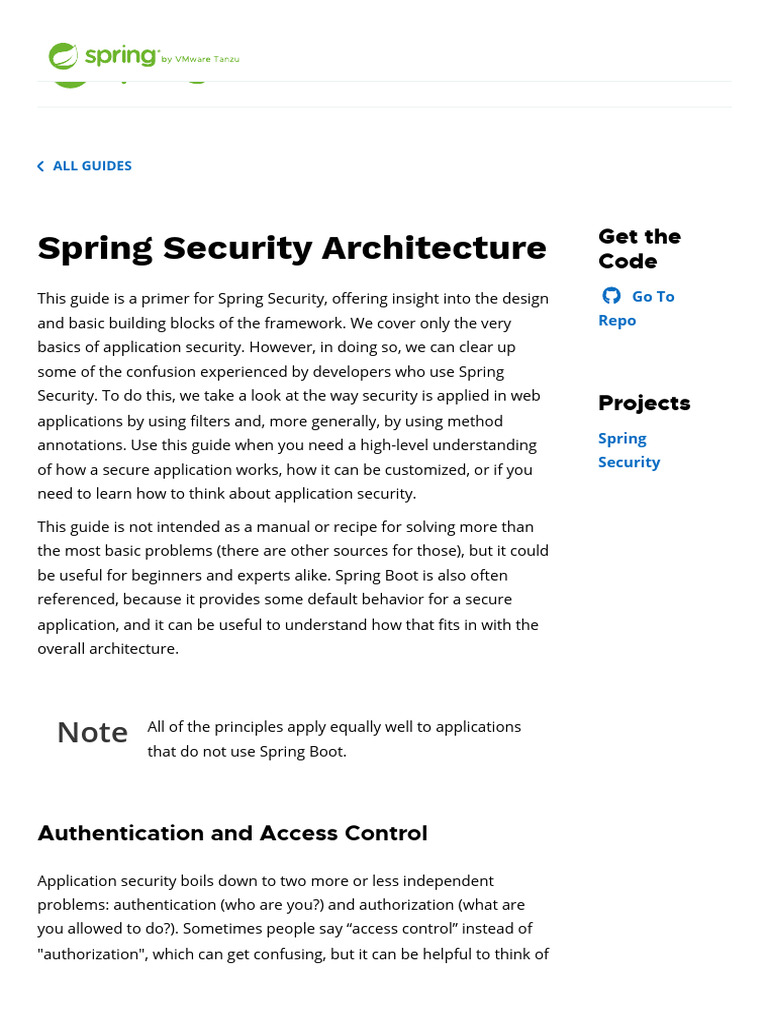 spring by VMware Tanzu

ALL GUIDES

Spring Security Architecture

This guide is a primer for Spring Security, offering insight into the design and basic building blocks of the framework. We cover only the very basics of application security. However, in doing so, we can clear up some of the confusion experienced by developers who use Spring Security. To do this, we take a look at the way security is applied in web applications by using filters and, more generally, by using method annotations. Use this guide when you need a high-level understanding of how a secure application works, how it can be customized, or if you need to learn how to think about application security.

This guide is not intended as a manual or recipe for solving more than the most basic problems (there are other sources for those), but it could be useful for beginners and experts alike. Spring Boot is also often referenced, because it provides some default behavior for a secure application, and it can be useful to understand how that fits in with the overall architecture.

Note All of the principles apply equally well to applications that do not use Spring Boot.

Authentication and Access Control

Application security boils down to two more or less independent problems: authentication (who are you?) and authorization (what are you allowed to do?). Sometimes people say “access control” instead of "authorization", which can get confusing, but it can be helpful to think of

Get the Code

Go To Repo

Projects

Spring Security